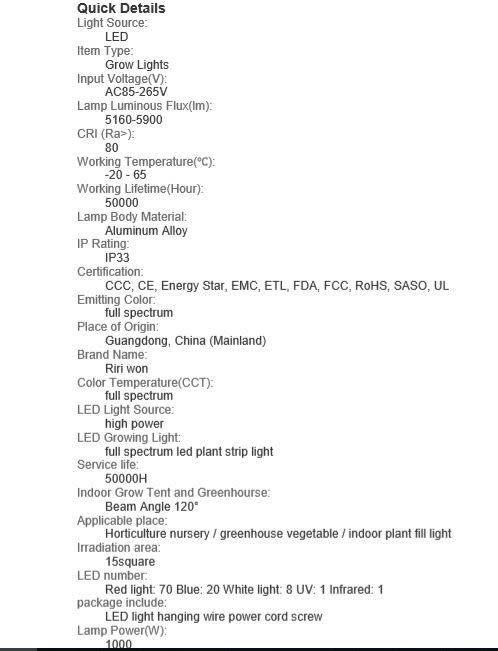 Quick Details
Light Source:
LED
Item Type:
Grow Lights
Input Voltage(V):
AC85-265V
Lamp Luminous Flux(lm):
5160-5900
CRI (Ra>):
80
Working Temperature(℃):
-20 - 65
Working Lifetime(Hour):
50000
Lamp Body Material:
Aluminum Alloy
IP Rating:
IP33
Certification:
CCC, CE, Energy Star, EMC, ETL, FDA, FCC, RoHS, SASO, UL
Emitting Color:
full spectrum
Place of Origin:
Guangdong, China (Mainland)
Brand Name:
Riri won
Color Temperature(CCT):
full spectrum
LED Light Source:
high power
LED Growing Light:
full spectrum led plant strip light
Service life:
50000H
Indoor Grow Tent and Greenhourse:
Beam Angle 120°
Applicable place:
Horticulture nursery / greenhouse vegetable / indoor plant fill light
Irradiation area:
15square
LED number:
Red light: 70 Blue: 20 White light: 8 UV: 1 Infrared: 1
package include:
LED light hanging wire power cord screw
Lamp Power(W):
1000